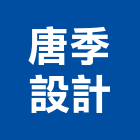 唐季
設計